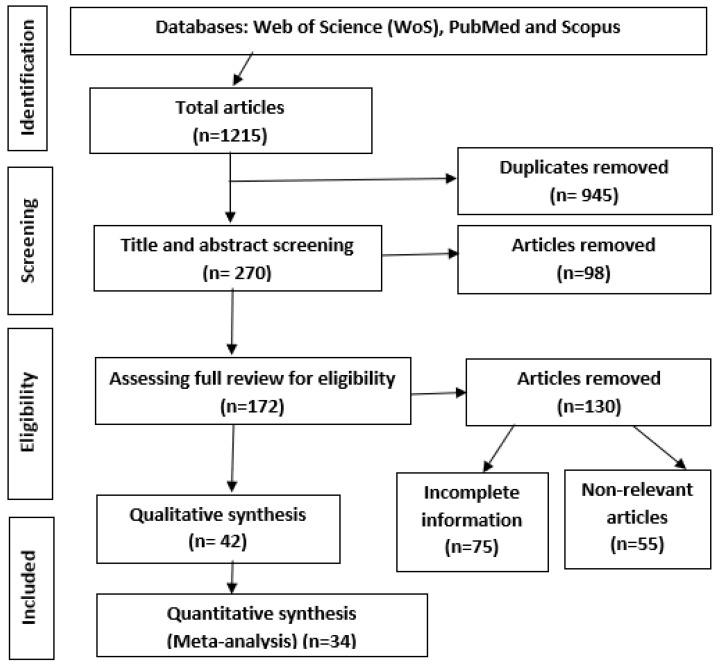 Identification

Databases: Web of Science (WoS), PubMed and Scopus

Total articles (n=1215)

Screening

Duplicates removed (n= 945)

Title and abstract screening (n= 270)

Articles removed (n=98)

Eligibility

Assessing full review for eligibility (n=172)

Articles removed (n=130)

Incomplete information (n=75)

Non-relevant articles (n=55)

Included

Qualitative synthesis (n= 42)

Quantitative synthesis (Meta-analysis) (n=34)